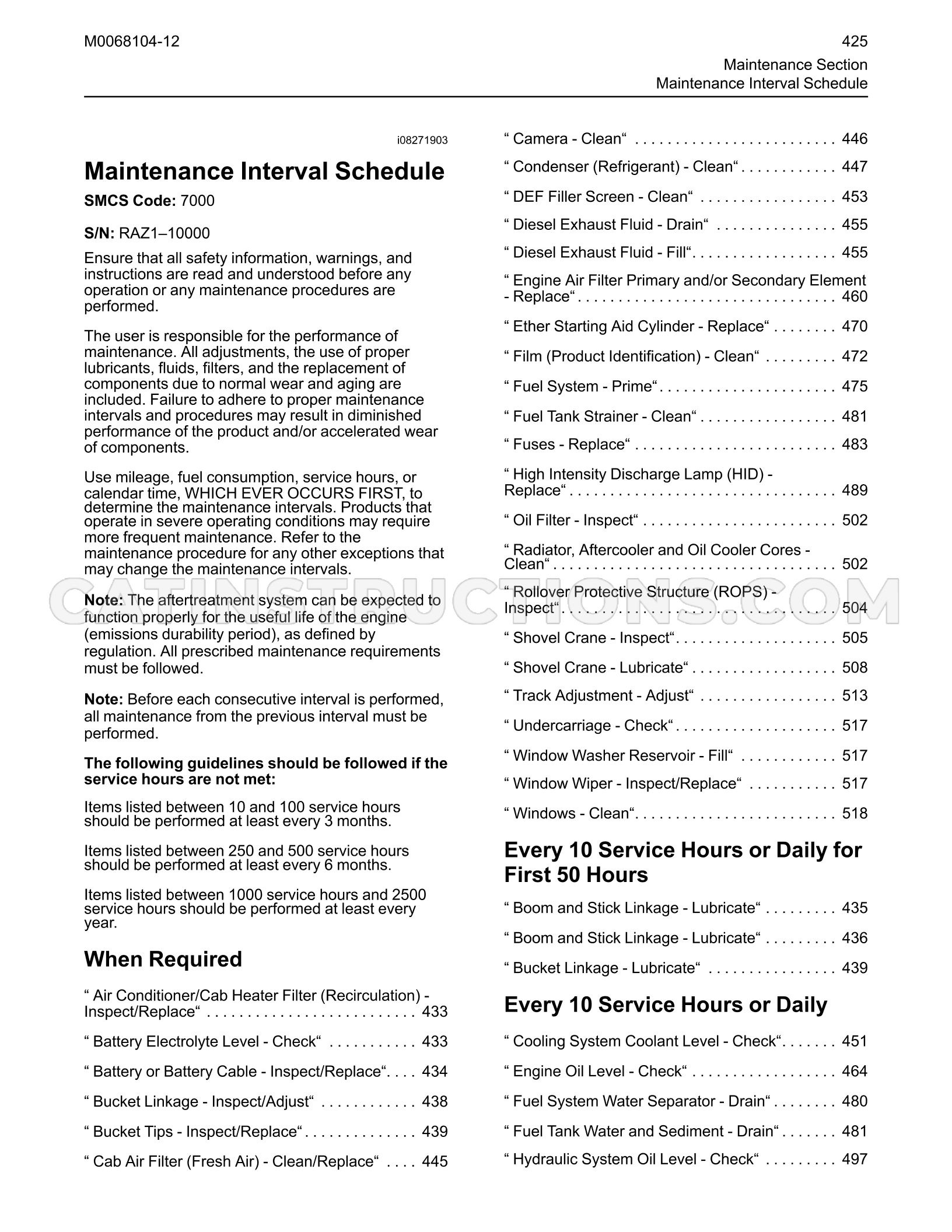 M0068104-12

425
Maintenance Section
Maintenance Interval Schedule

i08271903

Maintenance Interval Schedule

SMCS Code: 7000

S/N: RAZ1–10000

Ensure that all safety information, warnings, and instructions are read and understood before any operation or any maintenance procedures are performed.

The user is responsible for the performance of maintenance. All adjustments, the use of proper lubricants, fluids, filters, and the replacement of components due to normal wear and aging are included. Failure to adhere to proper maintenance intervals and procedures may result in diminished performance of the product and/or accelerated wear of components.

Use mileage, fuel consumption, service hours, or calendar time, WHICH EVER OCCURS FIRST, to determine the maintenance intervals. Products that operate in severe operating conditions may require more frequent maintenance. Refer to the maintenance procedure for any other exceptions that may change the maintenance intervals.

Note: The aftertreatment system can be expected to function properly for the useful life of the engine (emissions durability period), as defined by regulation. All prescribed maintenance requirements must be followed.

Note: Before each consecutive interval is performed, all maintenance from the previous interval must be performed.

The following guidelines should be followed if the service hours are not met:

Items listed between 10 and 100 service hours should be performed at least every 3 months.

Items listed between 250 and 500 service hours should be performed at least every 6 months.

Items listed between 1000 service hours and 2500 service hours should be performed at least every year.

When Required

" Air Conditioner/Cab Heater Filter (Recirculation) - Inspect/Replace" 433

" Battery Electrolyte Level - Check" 433

" Battery or Battery Cable - Inspect/Replace" 434

" Bucket Linkage - Inspect/Adjust" 438

" Bucket Tips - Inspect/Replace" 439

" Cab Air Filter (Fresh Air) - Clean/Replace" 445

" Camera - Clean" 446

" Condenser (Refrigerant) - Clean" 447

" DEF Filler Screen - Clean" 453

" Diesel Exhaust Fluid - Drain" 455

" Diesel Exhaust Fluid - Fill" 455

" Engine Air Filter Primary and/or Secondary Element - Replace" 460

" Ether Starting Aid Cylinder - Replace" 470

" Film (Product Identification) - Clean" 472

" Fuel System - Prime" 475

" Fuel Tank Strainer - Clean" 481

" Fuses - Replace" 483

" High Intensity Discharge Lamp (HID) - Replace" 489

" Oil Filter - Inspect" 502

" Radiator, Aftercooler and Oil Cooler Cores - Clean" 502

" Rollover Protective Structure (ROPS) - Inspect" 504

" Shovel Crane - Inspect" 505

" Shovel Crane - Lubricate" 508

" Track Adjustment - Adjust" 513

" Undercarriage - Check" 517

" Window Washer Reservoir - Fill" 517

" Window Wiper - Inspect/Replace" 517

" Windows - Clean" 518

Every 10 Service Hours or Daily for First 50 Hours

" Boom and Stick Linkage - Lubricate" 435

" Boom and Stick Linkage - Lubricate" 436

" Bucket Linkage - Lubricate" 439

Every 10 Service Hours or Daily

" Cooling System Coolant Level - Check" 451

" Engine Oil Level - Check" 464

" Fuel System Water Separator - Drain" 480

" Fuel Tank Water and Sediment - Drain" 481

" Hydraulic System Oil Level - Check" 497

CATINSTRUCTIONS.COM